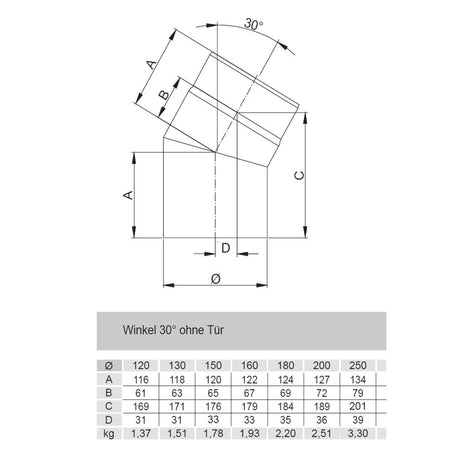 30°

A

B

A

C

D

Ø

Winkel 30° ohne Tür

| Ø | 120 | 130 | 150 | 160 | 180 | 200 | 250 |
|---|---|---|---|---|---|---|---|
| A | 116 | 118 | 120 | 122 | 124 | 127 | 134 |
| B | 61 | 63 | 65 | 67 | 69 | 72 | 79 |
| C | 169 | 171 | 176 | 179 | 184 | 189 | 201 |
| D | 31 | 31 | 33 | 33 | 35 | 36 | 39 |
| kg | 1,37 | 1,51 | 1,78 | 1,93 | 2,20 | 2,51 | 3,30 |